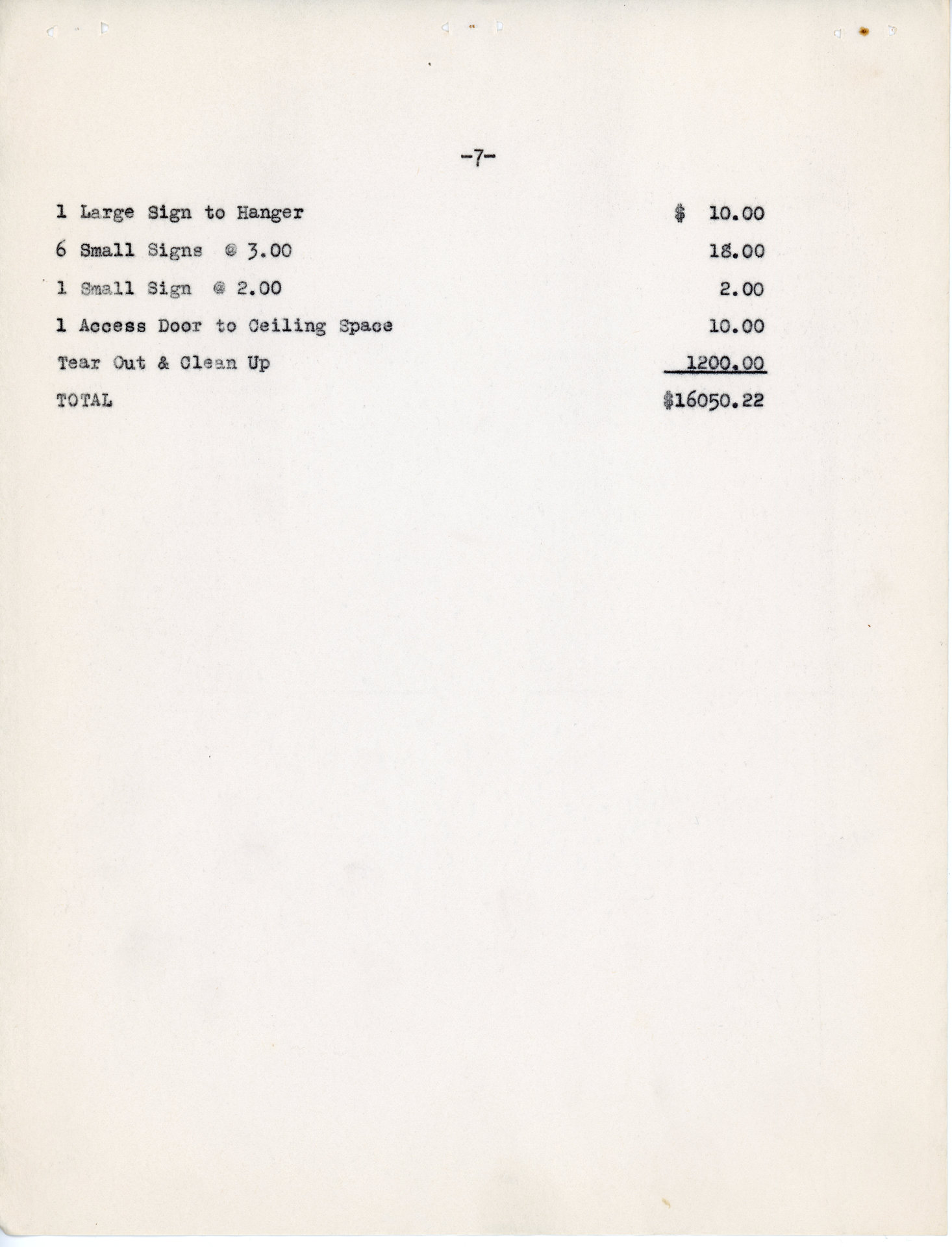 -7-

| | |
|---|---|
| 1 Large Sign to Hanger | \$ 10.00 |
| 6 Small Signs @ 3.00 | 18.00 |
| 1 Small Sign @ 2.00 | 2.00 |
| 1 Access Door to Ceiling Space | 10.00 |
| Tear Out & Clean Up | 1200.00 |
| TOTAL | \$16050.22 |